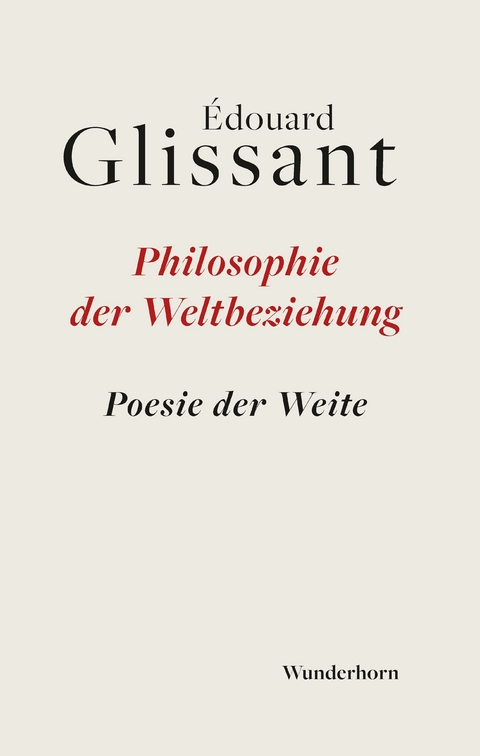 Édouard
Glissant

Philosophie der Weltbeziehung

Poesie der Weite

Wunderhorn